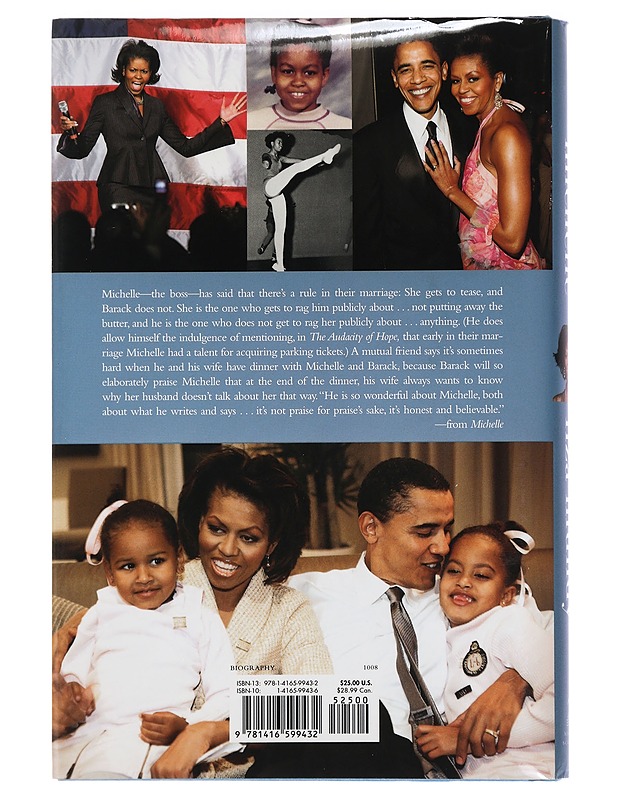 Michelle—the boss—has said that there's a rule in their marriage: She gets to tease, and Barack does not. She is the one who gets to rag him publicly about . . . not putting away the butter, and he is the one who does not get to rag her publicly about . . . anything. (He does allow himself the indulgence of mentioning, in The Audacity of Hope, that early in their marriage Michelle had a talent for acquiring parking tickets.) A mutual friend says it's sometimes hard when he and his wife have dinner with Michelle and Barack, because Barack will so elaborately praise Michelle that at the end of the dinner, his wife always wants to know why her husband doesn't talk about her that way. "He is so wonderful about Michelle, both about what he writes and says . . . it's not praise for praise's sake, it's honest and believable."
—from Michelle

BIOGRAPHY 1008

ISBN-13: 978-1-4165-9943-2
ISBN-10: 1-4165-9943-6

$25.00 U.S.
$28.99 Can.

52500

9 781416 599432